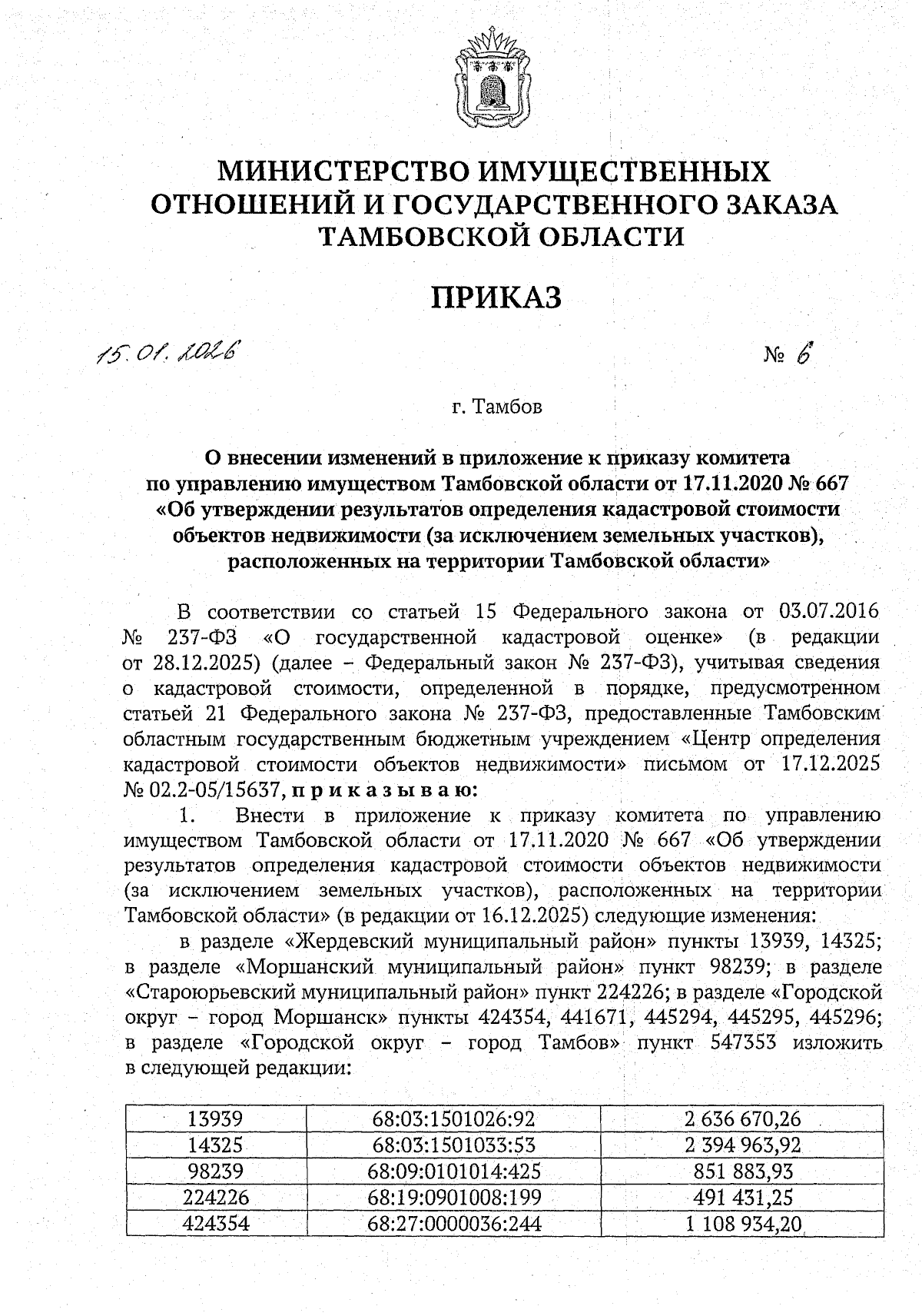 МИНИСТЕРСТВО ИМУЩЕСТВЕННЫХ ОТНОШЕНИЙ И ГОСУДАРСТВЕННОГО ЗАКАЗА ТАМБОВСКОЙ ОБЛАСТИ

ПРИКАЗ

15.01.2026 № 6

г. Тамбов

О внесении изменений в приложение к приказу комитета по управлению имуществом Тамбовской области от 17.11.2020 № 667 «Об утверждении результатов определения кадастровой стоимости объектов недвижимости (за исключением земельных участков), расположенных на территории Тамбовской области»

В соответствии со статьей 15 Федерального закона от 03.07.2016 № 237-ФЗ «О государственной кадастровой оценке» (в редакции от 28.12.2025) (далее – Федеральный закон № 237-ФЗ), учитывая сведения о кадастровой стоимости, определенной в порядке, предусмотренном статьей 21 Федерального закона № 237-ФЗ, предоставленные Тамбовским областным государственным бюджетным учреждением «Центр определения кадастровой стоимости объектов недвижимости» письмом от 17.12.2025 № 02.2-05/15637, приказываю:

1. Внести в приложение к приказу комитета по управлению имуществом Тамбовской области от 17.11.2020 № 667 «Об утверждении результатов определения кадастровой стоимости объектов недвижимости (за исключением земельных участков), расположенных на территории Тамбовской области» (в редакции от 16.12.2025) следующие изменения:

в разделе «Жердевский муниципальный район» пункты 13939, 14325; в разделе «Моршанский муниципальный район» пункт 98239; в разделе «Староюрьевский муниципальный район» пункт 224226; в разделе «Городской округ – город Моршанск» пункты 424354, 441671, 445294, 445295, 445296; в разделе «Городской округ – город Тамбов» пункт 547353 изложить в следующей редакции:

| 13939 | 68:03:1501026:92 | 2 636 670,26 |
|---|---|---|
| 14325 | 68:03:1501033:53 | 2 394 963,92 |
| 98239 | 68:09:0101014:425 | 851 883,93 |
| 224226 | 68:19:0901008:199 | 491 431,25 |
| 424354 | 68:27:0000036:244 | 1 108 934,20 |